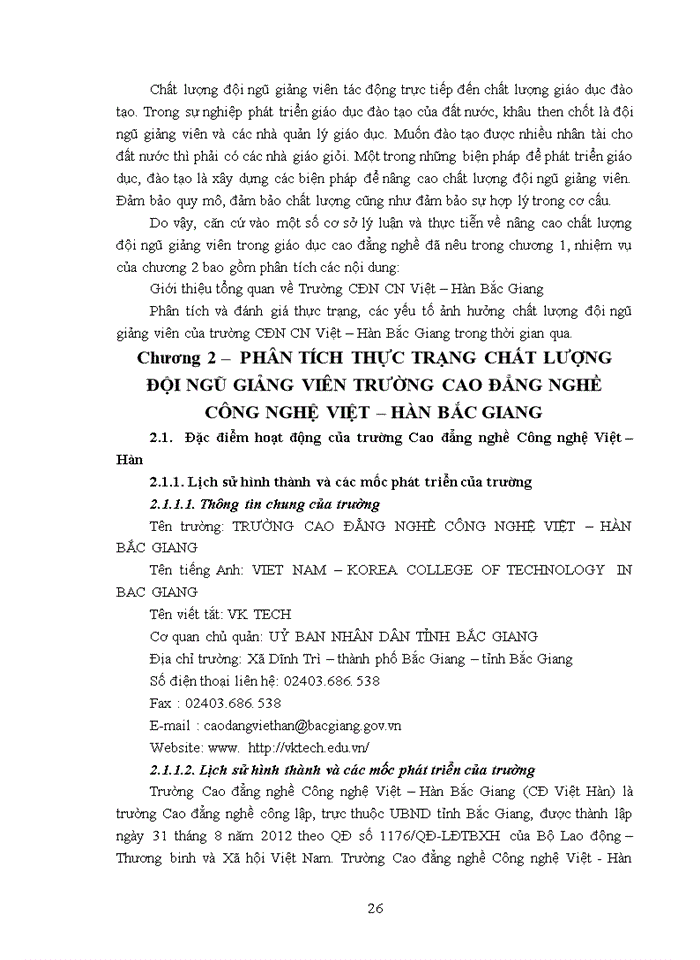 Chất lượng đội ngũ giảng viên tác động trực tiếp đến chất lượng giáo dục đào tạo. Trong sự nghiệp phát triển giáo dục đào tạo của đất nước, khâu then chốt là đội ngũ giảng viên và các nhà quản lý giáo dục. Muốn đào tạo được nhiều nhân tài cho đất nước thì phải có các nhà giáo giỏi. Một trong những biện pháp để phát triển giáo dục, đào tạo là xây dựng các biện pháp để nâng cao chất lượng đội ngũ giảng viên. Đảm bảo quy mô, đảm bảo chất lượng cũng như đảm bảo sự hợp lý trong cơ cấu.

Do vậy, căn cứ vào một số cơ sở lý luận và thực tiễn về nâng cao chất lượng đội ngũ giảng viên trong giáo dục cao đẳng nghề đã nêu trong chương 1, nhiệm vụ của chương 2 bao gồm phân tích các nội dung:

Giới thiệu tổng quan về Trường CĐN CN Việt – Hàn Bắc Giang

Phân tích và đánh giá thực trạng, các yếu tố ảnh hưởng chất lượng đội ngũ giảng viên của trường CĐN CN Việt – Hàn Bắc Giang trong thời gian qua.

Chương 2 – PHÂN TÍCH THỰC TRẠNG CHẤT LƯỢNG ĐỘI NGŨ GIẢNG VIÊN TRƯỜNG CAO ĐẲNG NGHỀ CÔNG NGHỆ VIỆT – HÀN BẮC GIANG

2.1. Đặc điểm hoạt động của trường Cao đẳng nghề Công nghệ Việt – Hàn

2.1.1. Lịch sử hình thành và các mốc phát triển của trường

2.1.1.1. Thông tin chung của trường

Tên trường: TRƯỜNG CAO ĐẲNG NGHỀ CÔNG NGHỆ VIỆT – HÀN BẮC GIANG

Tên tiếng Anh: VIET NAM – KOREA COLLEGE OF TECHNOLOGY IN BAC GIANG

Tên viết tắt: VK TECH

Cơ quan chủ quản: UỶ BAN NHÂN DÂN TỈNH BẮC GIANG

Địa chỉ trường: Xã Dĩnh Trì – thành phố Bắc Giang – tỉnh Bắc Giang

Số điện thoại liên hệ: 02403.686.538

Fax : 02403.686.538

E-mail : caodangviethan@bacgiang.gov.vn

Website: www. http://vktech.edu.vn/

2.1.1.2. Lịch sử hình thành và các mốc phát triển của trường

Trường Cao đẳng nghề Công nghệ Việt – Hàn Bắc Giang (CĐ Việt Hàn) là trường Cao đẳng nghề công lập, trực thuộc UBND tỉnh Bắc Giang, được thành lập ngày 31 tháng 8 năm 2012 theo QĐ số 1176/QĐ-LĐTBXH của Bộ Lao động – Thương binh và Xã hội Việt Nam. Trường Cao đẳng nghề Công nghệ Việt - Hàn

26